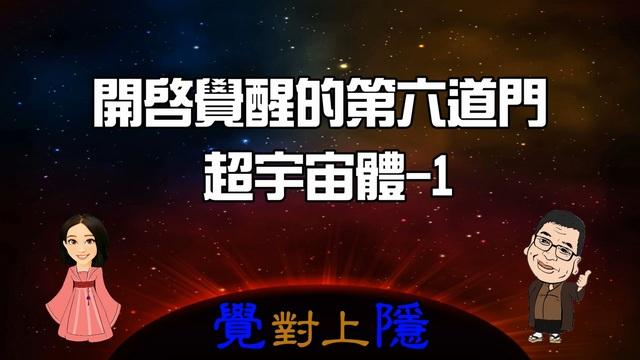 開啓覺醒的第六道門
超宇宙體-1

覺對上隱